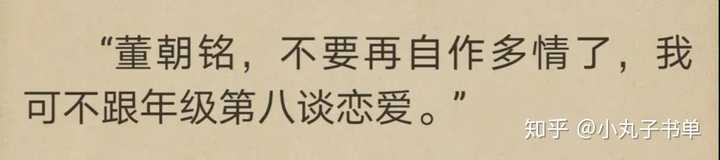 “董朝铭，不要再自作多情了，我可不跟年级第八谈恋爱。”

知乎 @小丸子书单